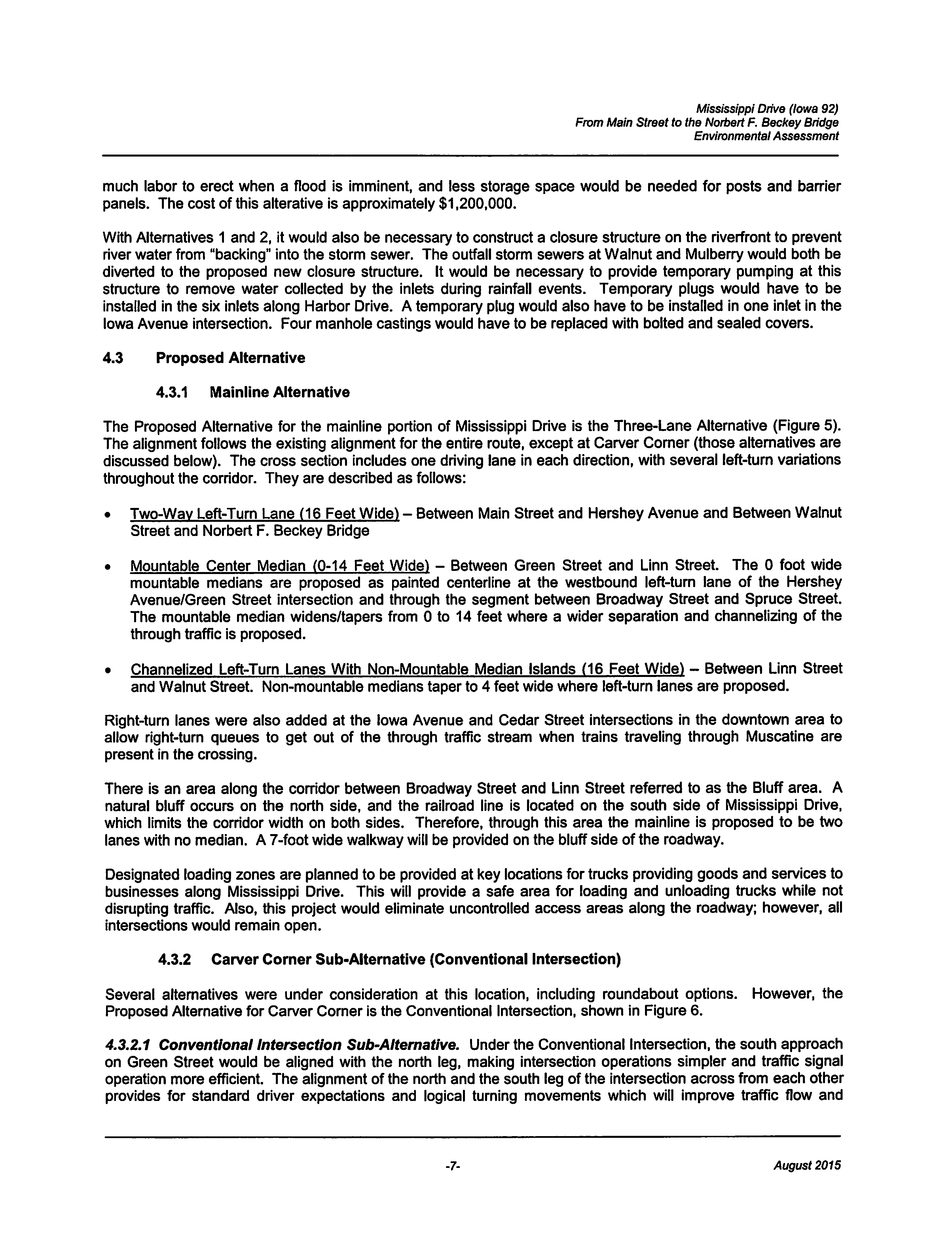 Mississippi Drive (Iowa 92)
From Main Street to the Norbert F. Beckey Bridge
Environmental Assessment

much labor to erect when a flood is imminent, and less storage space would be needed for posts and barrier panels. The cost of this alterative is approximately $1,200,000.

With Alternatives 1 and 2, it would also be necessary to construct a closure structure on the riverfront to prevent river water from "backing" into the storm sewer. The outfall storm sewers at Walnut and Mulberry would both be diverted to the proposed new closure structure. It would be necessary to provide temporary pumping at this structure to remove water collected by the inlets during rainfall events. Temporary plugs would have to be installed in the six inlets along Harbor Drive. A temporary plug would also have to be installed in one inlet in the Iowa Avenue intersection. Four manhole castings would have to be replaced with bolted and sealed covers.

4.3 Proposed Alternative

4.3.1 Mainline Alternative

The Proposed Alternative for the mainline portion of Mississippi Drive is the Three-Lane Alternative (Figure 5). The alignment follows the existing alignment for the entire route, except at Carver Corner (those alternatives are discussed below). The cross section includes one driving lane in each direction, with several left-turn variations throughout the corridor. They are described as follows:

• Two-Way Left-Turn Lane (16 Feet Wide) – Between Main Street and Hershey Avenue and Between Walnut Street and Norbert F. Beckey Bridge

• Mountable Center Median (0-14 Feet Wide) – Between Green Street and Linn Street. The 0 foot wide mountable medians are proposed as painted centerline at the westbound left-turn lane of the Hershey Avenue/Green Street intersection and through the segment between Broadway Street and Spruce Street. The mountable median widens/tapers from 0 to 14 feet where a wider separation and channelizing of the through traffic is proposed.

• Channelized Left-Turn Lanes With Non-Mountable Median Islands (16 Feet Wide) – Between Linn Street and Walnut Street. Non-mountable medians taper to 4 feet wide where left-turn lanes are proposed.

Right-turn lanes were also added at the Iowa Avenue and Cedar Street intersections in the downtown area to allow right-turn queues to get out of the through traffic stream when trains traveling through Muscatine are present in the crossing.

There is an area along the corridor between Broadway Street and Linn Street referred to as the Bluff area. A natural bluff occurs on the north side, and the railroad line is located on the south side of Mississippi Drive, which limits the corridor width on both sides. Therefore, through this area the mainline is proposed to be two lanes with no median. A 7-foot wide walkway will be provided on the bluff side of the roadway.

Designated loading zones are planned to be provided at key locations for trucks providing goods and services to businesses along Mississippi Drive. This will provide a safe area for loading and unloading trucks while not disrupting traffic. Also, this project would eliminate uncontrolled access areas along the roadway; however, all intersections would remain open.

4.3.2 Carver Corner Sub-Alternative (Conventional Intersection)

Several alternatives were under consideration at this location, including roundabout options. However, the Proposed Alternative for Carver Corner is the Conventional Intersection, shown in Figure 6.

4.3.2.1 Conventional Intersection Sub-Alternative. Under the Conventional Intersection, the south approach on Green Street would be aligned with the north leg, making intersection operations simpler and traffic signal operation more efficient. The alignment of the north and the south leg of the intersection across from each other provides for standard driver expectations and logical turning movements which will improve traffic flow and

-7-

August 2015